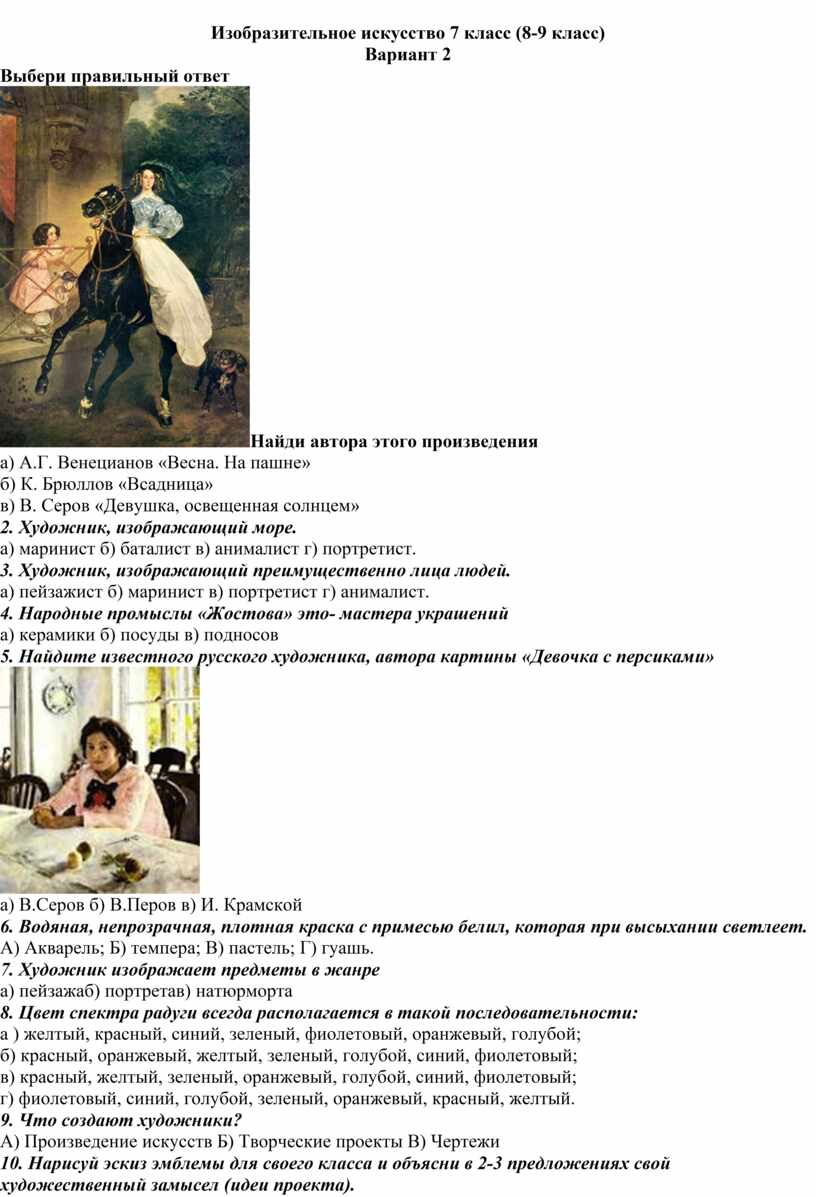 Изобразительное искусство 7 класс (8-9 класс)
Вариант 2

Выбери правильный ответ

Найди автора этого произведения

а) А.Г. Венецианов «Весна. На пашне»
б) К. Брюллов «Всадница»
в) В. Серов «Девушка, освещенная солнцем»

2. Художник, изображающий море.
а) маринист б) баталист в) анималист г) портретист.

3. Художник, изображающий преимущественно лица людей.
а) пейзажист б) маринист в) портретист г) анималист.

4. Народные промыслы «Жостова» это- мастера украшений
а) керамики б) посуды в) подносов

5. Найдите известного русского художника, автора картины «Девочка с персиками»

а) В.Серов б) В.Перов в) И. Крамской

6. Водяная, непрозрачная, плотная краска с примесью белил, которая при высыхании светлеет.
А) Акварель; Б) темпера; В) пастель; Г) гуашь.

7. Художник изображает предметы в жанре
а) пейзажаб) портретав) натюрморта

8. Цвет спектра радуги всегда располагается в такой последовательности:
а ) желтый, красный, синий, зеленый, фиолетовый, оранжевый, голубой;
б) красный, оранжевый, желтый, зеленый, голубой, синий, фиолетовый;
в) красный, желтый, зеленый, оранжевый, голубой, синий, фиолетовый;
г) фиолетовый, синий, голубой, зеленый, оранжевый, красный, желтый.

9. Что создают художники?
А) Произведение искусств Б) Творческие проекты В) Чертежи

10. Нарисуй эскиз эмблемы для своего класса и объясни в 2-3 предложениях свой художественный замысел (идеи проекта).